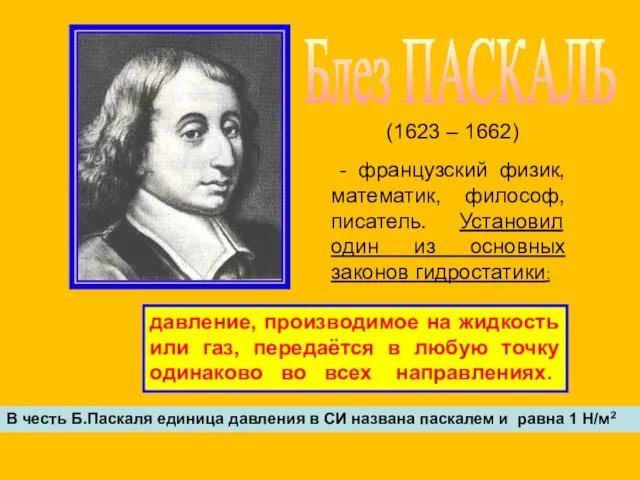 Блез ПАСКАЛЬ

(1623 – 1662)

- французский физик, математик, философ, писатель. Установил один из основных законов гидростатики:

давление, производимое на жидкость или газ, передаётся в любую точку одинаково во всех направлениях.

В честь Б.Паскаля единица давления в СИ названа паскалем и равна 1 Н/м$^2$